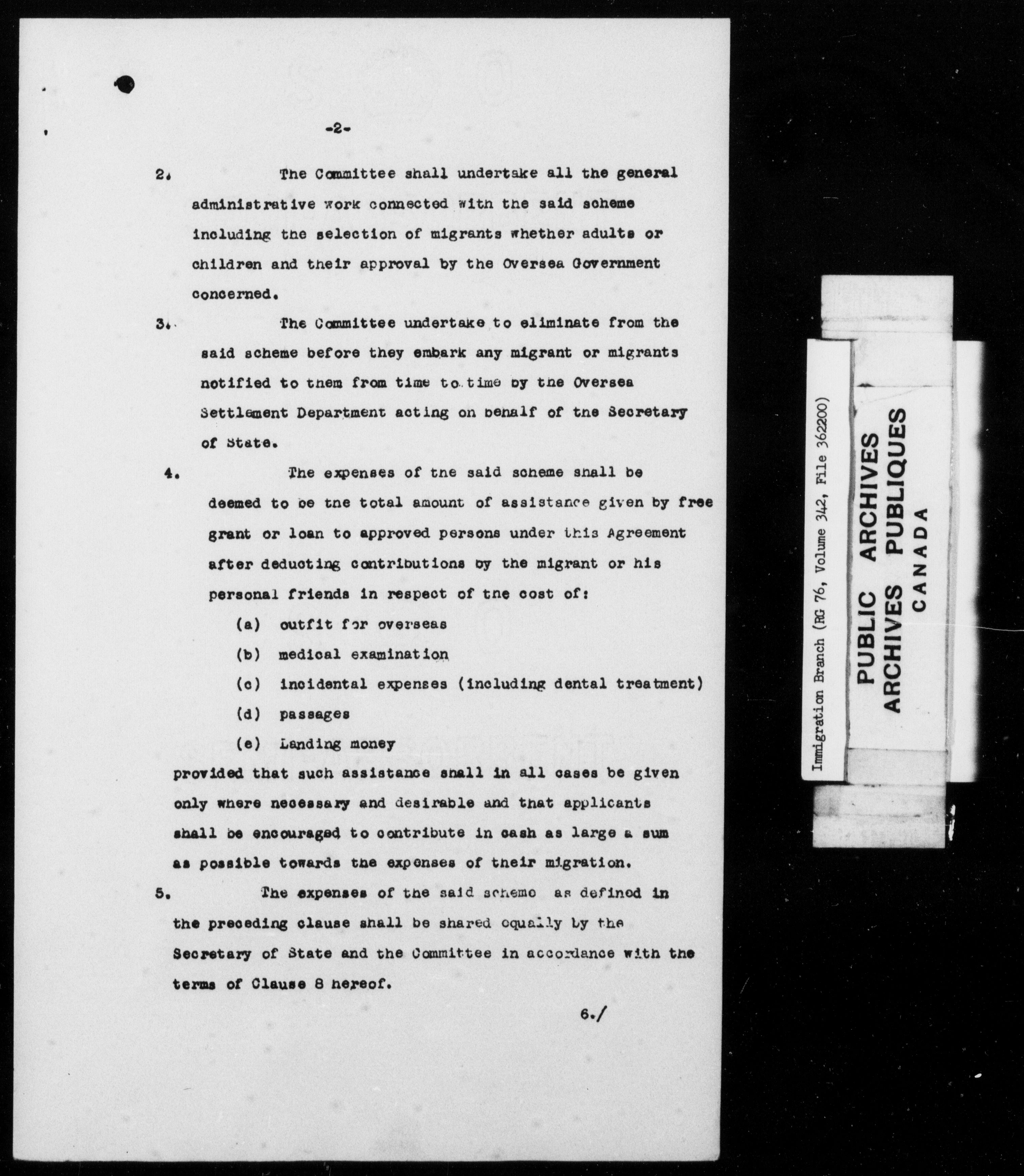 -2-

2. The Committee shall undertake all the general administrative work connected with the said scheme including the selection of migrants whether adults or children and their approval by the Oversea Government concerned.

3. The Committee undertake to eliminate from the said scheme before they embark any migrant or migrants notified to them from time to time by the Oversea Settlement Department acting on behalf of the Secretary of State.

4. The expenses of the said scheme shall be deemed to be the total amount of assistance given by free grant or loan to approved persons under this Agreement after deducting contributions by the migrant or his personal friends in respect of the cost of:

(a) outfit for overseas
(b) medical examination
(c) incidental expenses (including dental treatment)
(d) passages
(e) Landing money

provided that such assistance shall in all cases be given only where necessary and desirable and that applicants shall be encouraged to contribute in cash as large a sum as possible towards the expenses of their migration.

5. The expenses of the said scheme as defined in the preceding clause shall be shared equally by the Secretary of State and the Committee in accordance with the terms of Clause 8 hereof.

6./

Immigration Branch (RG 76, Volume 342, File 362200)

PUBLIC ARCHIVES
ARCHIVES PUBLIQUES
CANADA